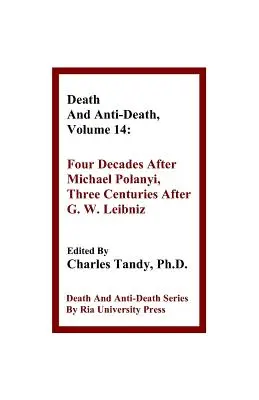 Death
And Anti-Death,
Volume 14:

Four Decades After
Michael Polanyi,
Three Centuries After
G. W. Leibniz

Edited By
Charles Tandy, Ph.D.

Death And Anti-Death Series
By Ria University Press